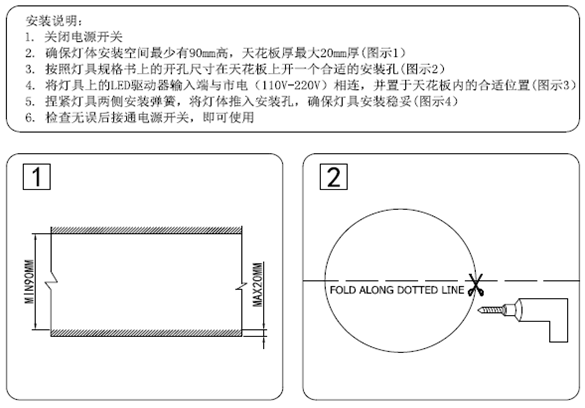 安装说明：
1. 关闭电源开关
2. 确保灯体安装空间最少有90mm高，天花板厚最大20mm厚(图示1)
3. 按照灯具规格书上的开孔尺寸在天花板上开一个合适的安装孔(图示2)
4. 将灯具上的LED驱动器输入端与市电（110V-220V）相连，并置于天花板内的合适位置(图示3)
5. 捏紧灯具两侧安装弹簧，将灯体推入安装孔，确保灯具安装稳妥(图示4)
6. 检查无误后接通电源开关，即可使用

1

MIN90MM

MAX20MM

2

FOLD ALONG DOTTED LINE